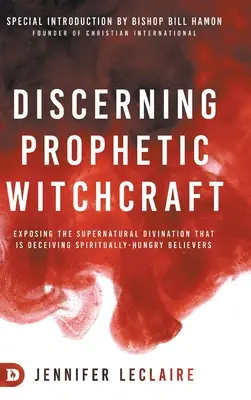 SPECIAL INTRODUCTION BY BISHOP BILL HAMON
FOUNDER OF CHRISTIAN INTERNATIONAL

DISCERNING PROPHETIC WITCHCRAFT

EXPOSING THE SUPERNATURAL DIVINATION THAT IS DECEIVING SPIRITUALLY-HUNGRY BELIEVERS

D

JENNIFER LECLAIRE